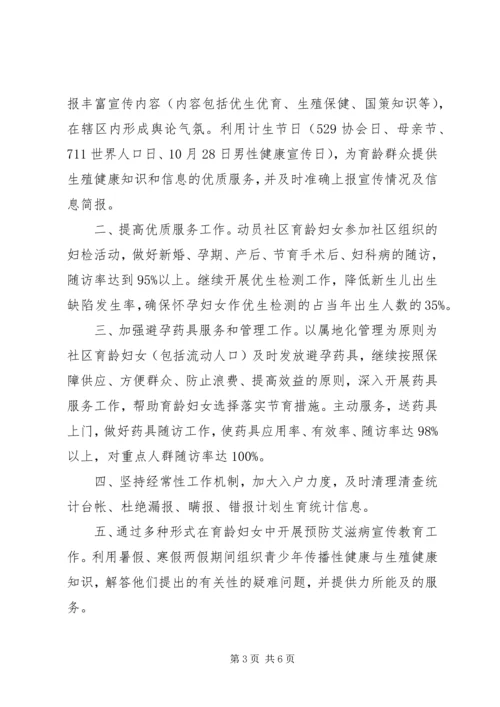 报丰富宣传内容（内容包括优生优育、生殖保健、国策知识等），在辖区内形成舆论气氛。利用计生节日（529 协会日、母亲节、711 世界人口日、10 月 28 日男性健康宣传日），为育龄群众提供生殖健康知识和信息的优质服务，并及时准确上报宣传情况及信息简报。

二、提高优质服务工作。动员社区育龄妇女参加社区组织的妇检活动，做好新婚、孕期、产后、节育手术后、妇科病的随访，随访率达到 95%以上。继续开展优生检测工作，降低新生儿出生缺陷发生率，确保怀孕妇女作优生检测的占当年出生人数的 35%。

三、加强避孕药具服务和管理工作。以属地化管理为原则为社区育龄妇女（包括流动人口）及时发放避孕药具，继续按照保障供应、方便群众、防止浪费、提高效益的原则，深入开展药具服务工作，帮助育龄妇女选择落实节育措施。主动服务，送药具上门，做好药具随访工作，使药具应用率、有效率、随访率达 98%以上，对重点人群随访率达 100%。

四、坚持经常性工作机制，加大入户力度，及时清理清查统计台帐、杜绝漏报、瞒报、错报计划生育统计信息。

五、通过多种形式在育龄妇女中开展预防艾滋病宣传教育工作。利用暑假、寒假两假期间组织青少年传播性健康与生殖健康知识，解答他们提出的有关性的疑难问题，并提供力所能及的服务。

第 3 页 共 6 页